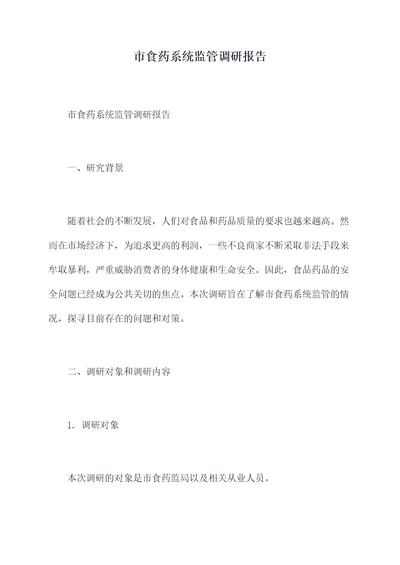 市食药系统监管调研报告

市食药系统监管调研报告

一、研究背景

随着社会的不断发展，人们对食品和药品质量的要求也越来越高。然而在市场经济下，为追求更高的利润，一些不良商家不断采取非法手段来牟取暴利，严重威胁消费者的身体健康和生命安全。因此，食品药品的安全问题已经成为公共关切的焦点。本次调研旨在了解市食药系统监管的情况，探寻目前存在的问题和对策。

二、调研对象和调研内容

1. 调研对象

本次调研的对象是市食药监局以及相关从业人员。